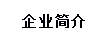 企业简介